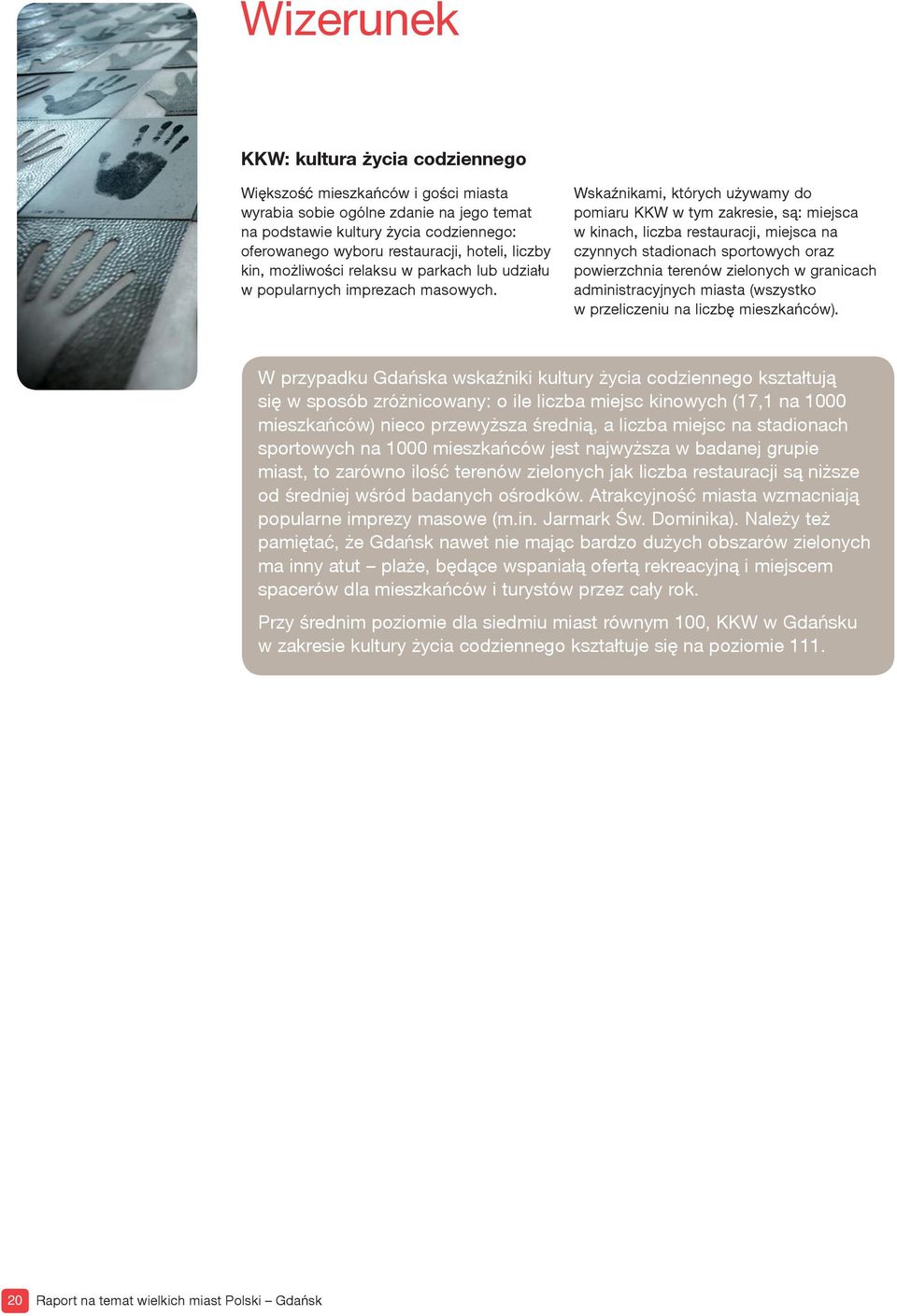 Wizerunek

KKW: kultura życia codziennego

Większość mieszkańców i gości miasta wyrabia sobie ogólne zdanie na jego temat na podstawie kultury życia codziennego: oferowanego wyboru restauracji, hoteli, liczby kin, możliwości relaksu w parkach lub udziału w popularnych imprezach masowych.

Wskaźnikami, których używamy do pomiaru KKW w tym zakresie, są: miejsca w kinach, liczba restauracji, miejsca na czynnych stadionach sportowych oraz powierzchnia terenów zielonych w granicach administracyjnych miasta (wszystko w przeliczeniu na liczbę mieszkańców).

W przypadku Gdańska wskaźniki kultury życia codziennego kształtują się w sposób zróżnicowany: o ile liczba miejsc kinowych (17,1 na 1000 mieszkańców) nieco przewyższa średnią, a liczba miejsc na stadionach sportowych na 1000 mieszkańców jest najwyższa w badanej grupie miast, to zarówno ilość terenów zielonych jak liczba restauracji są niższe od średniej wśród badanych ośrodków. Atrakcyjność miasta wzmacniają popularne imprezy masowe (m.in. Jarmark Św. Dominika). Należy też pamiętać, że Gdańsk nawet nie mając bardzo dużych obszarów zielonych ma inny atut – plaże, będące wspaniałą ofertą rekreacyjną i miejscem spacerów dla mieszkańców i turystów przez cały rok.

Przy średnim poziomie dla siedmiu miast równym 100, KKW w Gdańsku w zakresie kultury życia codziennego kształtuje się na poziomie 111.

20 Raport na temat wielkich miast Polski – Gdańsk